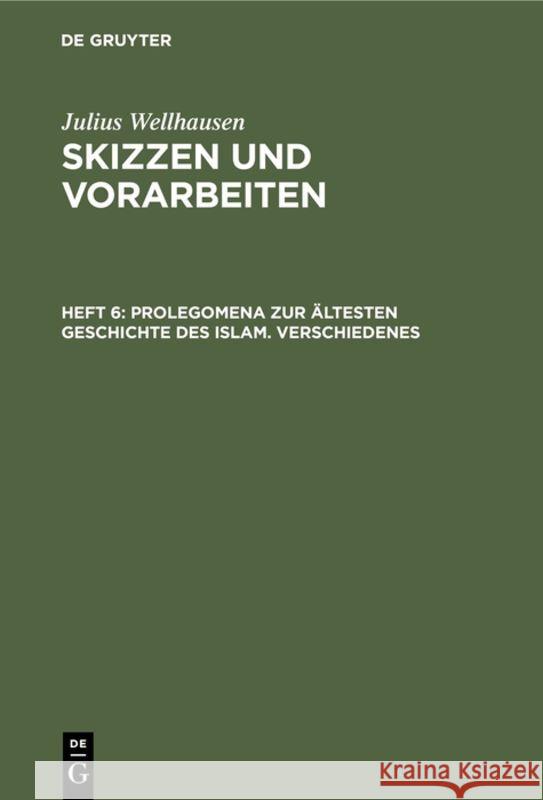 DE GRUYTER

Julius Wellhausen

SKIZZEN UND VORARBEITEN

HEFT 6: PROLEGOMENA ZUR ÄLTESTEN GESCHICHTE DES ISLAM. VERSCHIEDENES

DE
G